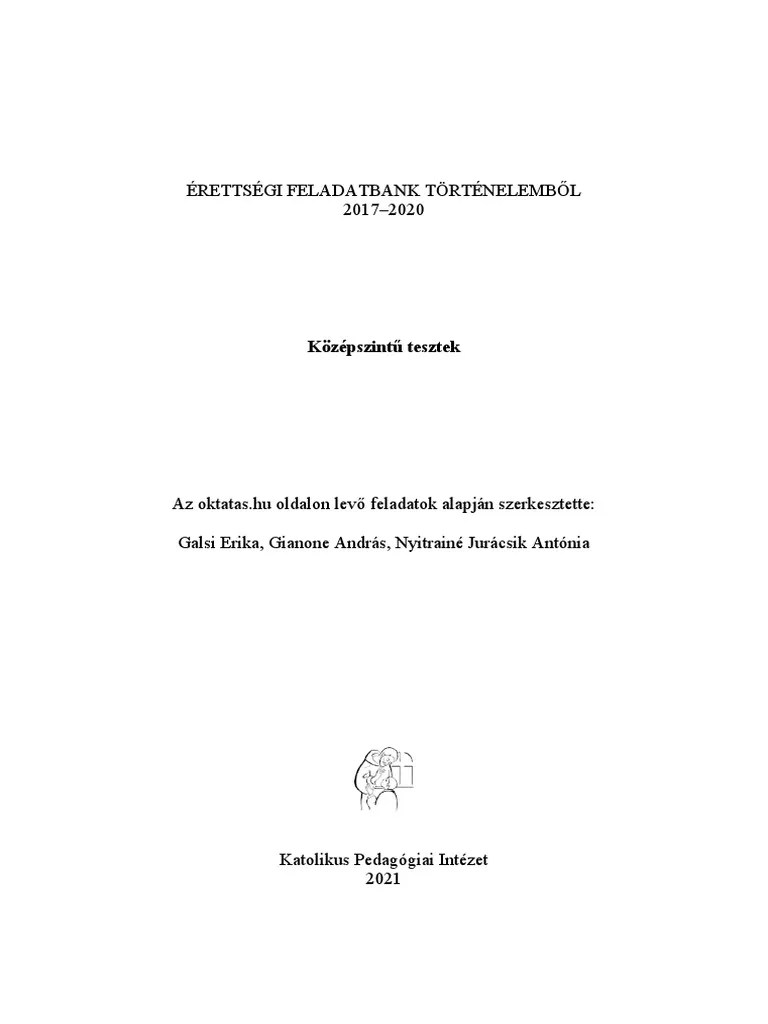 ÉRETTSÉGI FELADATBANK TÖRTÉNELEMBŐL
2017–2020

Középszintű tesztek

Az oktatas.hu oldalon levő feladatok alapján szerkesztette:

Galsi Erika, Gianone András, Nyitrainé Jurácsik Antónia

Katolikus Pedagógiai Intézet
2021